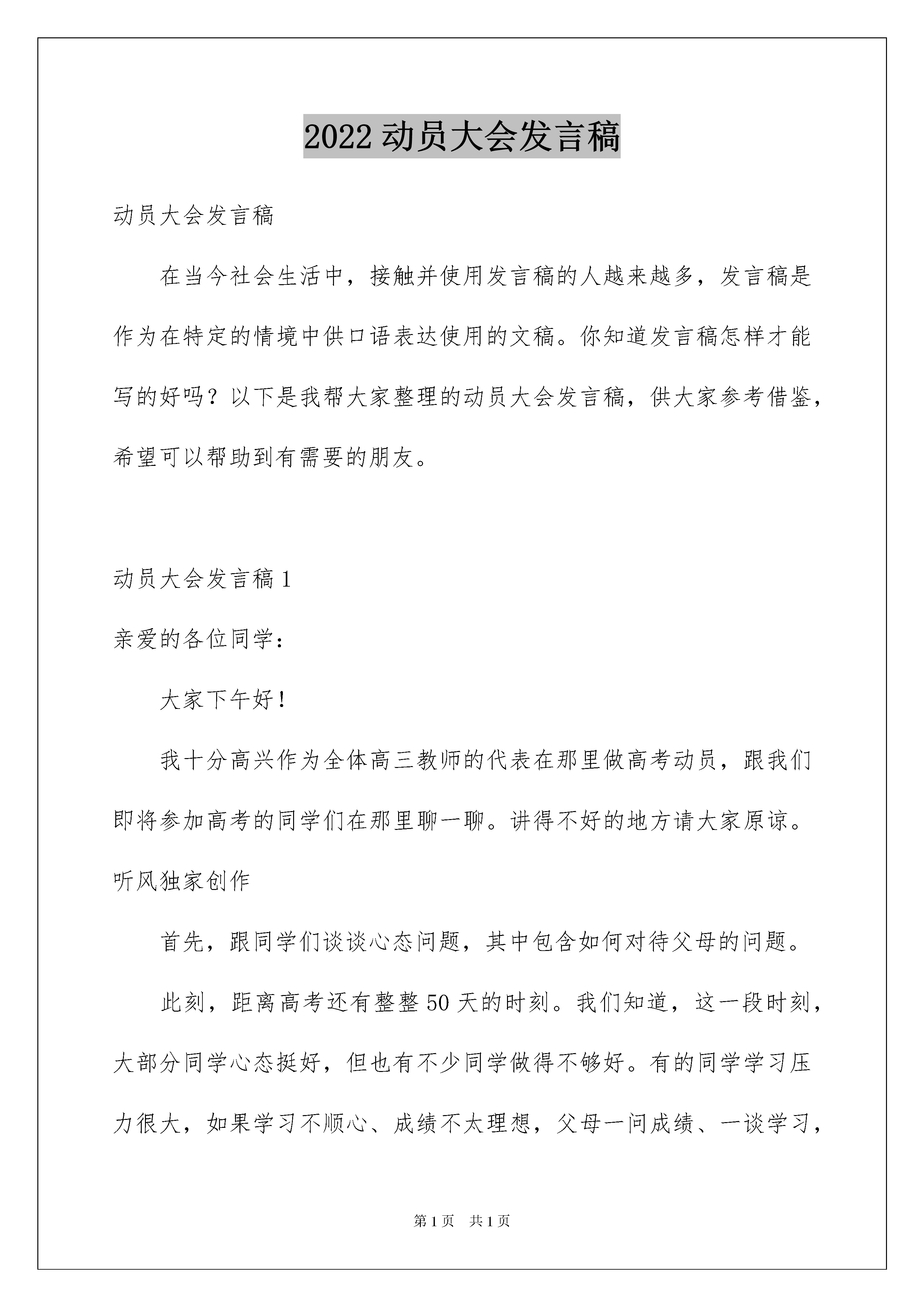 2022 动员大会发言稿

动员大会发言稿

在当今社会生活中，接触并使用发言稿的人越来越多，发言稿是作为在特定的情境中供口语表达使用的文稿。你知道发言稿怎样才能写的好吗？以下是我帮大家整理的动员大会发言稿，供大家参考借鉴，希望可以帮助到有需要的朋友。

动员大会发言稿 1

亲爱的各位同学：

大家下午好！

我十分高兴作为全体高三教师的代表在那里做高考动员，跟我们即将参加高考的同学们在那里聊一聊。讲得不好的地方请大家原谅。听风独家创作

首先，跟同学们谈谈心态问题，其中包含如何对待父母的问题。

此刻，距离高考还有整整 50 天的时刻。我们知道，这一段时刻，大部分同学心态挺好，但也有不少同学做得不够好。有的同学学习压力很大，如果学习不顺心、成绩不太理想，父母一问成绩、一谈学习，

第 1 页　共 1 页